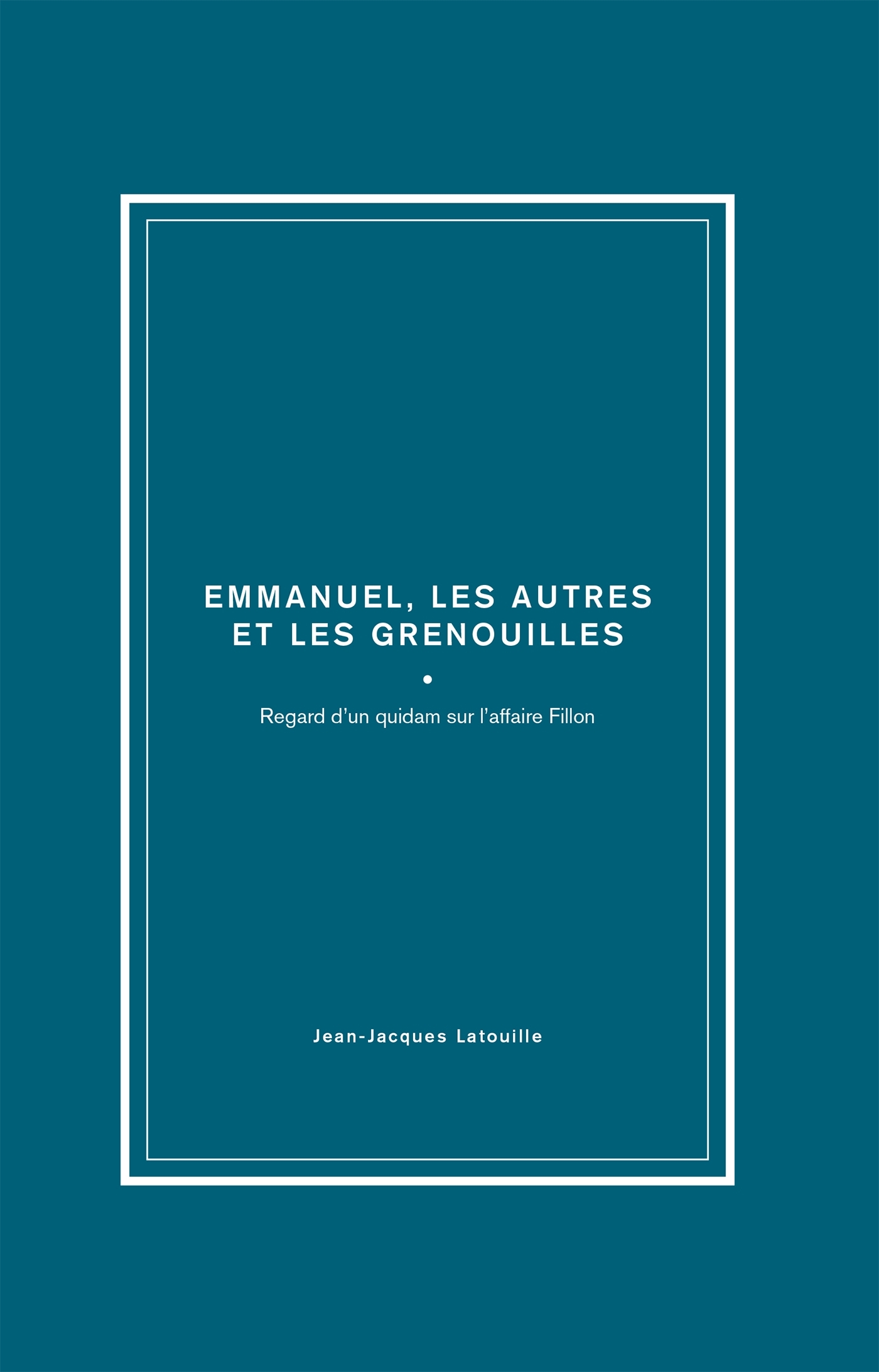 EMMANUEL, LES AUTRES
ET LES GRENOUILLES

•

Regard d'un quidam sur l'affaire Fillon

Jean-Jacques Latouille